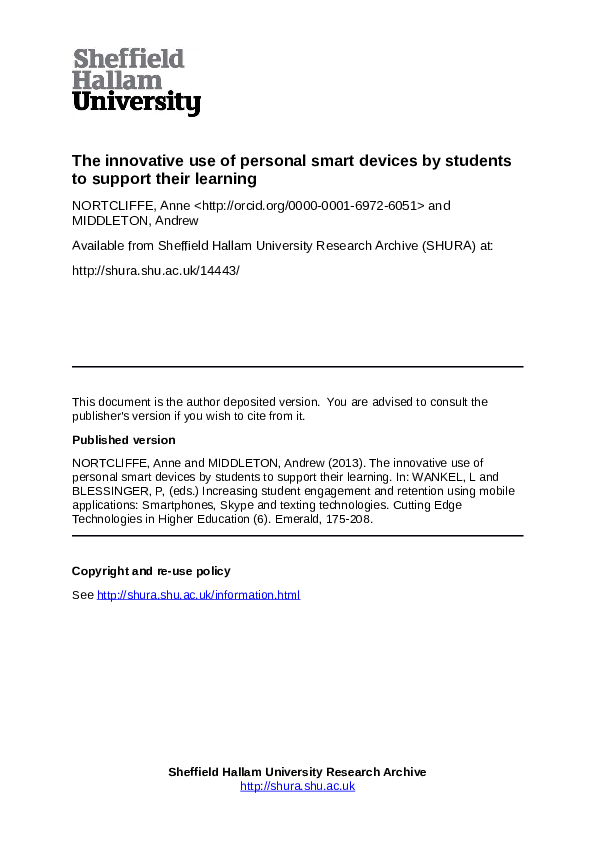 Sheffield Hallam University

The innovative use of personal smart devices by students to support their learning

NORTCLIFFE, Anne <http://orcid.org/0000-0001-6972-6051> and MIDDLETON, Andrew

Available from Sheffield Hallam University Research Archive (SHURA) at:

http://shura.shu.ac.uk/14443/

This document is the author deposited version. You are advised to consult the publisher's version if you wish to cite from it.

Published version

NORTCLIFFE, Anne and MIDDLETON, Andrew (2013). The innovative use of personal smart devices by students to support their learning. In: WANKEL, L and BLESSINGER, P, (eds.) Increasing student engagement and retention using mobile applications: Smartphones, Skype and texting technologies. Cutting Edge Technologies in Higher Education (6). Emerald, 175-208.

Copyright and re-use policy

See http://shura.shu.ac.uk/information.html

Sheffield Hallam University Research Archive
http://shura.shu.ac.uk